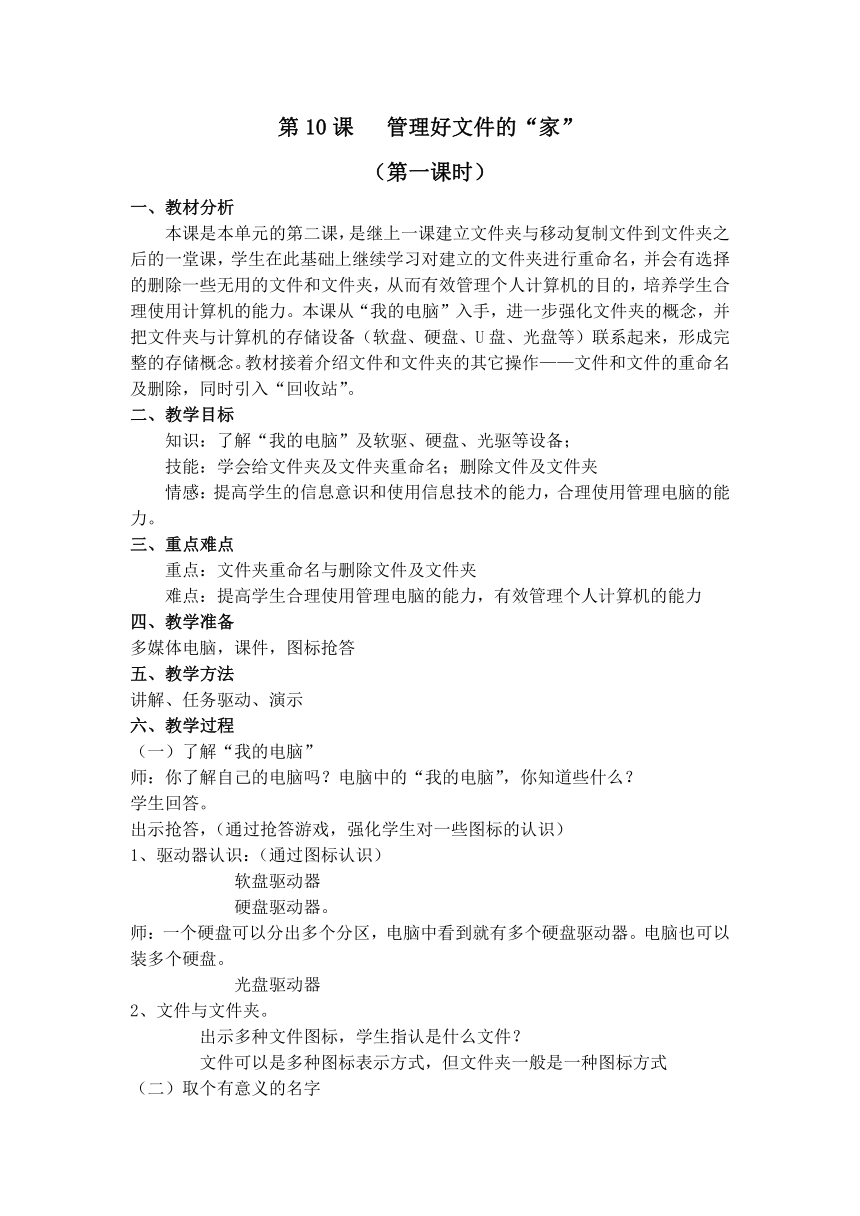 第 10 课　管理好文件的“家”

（第一课时）

一、教材分析

本课是本单元的第二课，是继上一课建立文件夹与移动复制文件到文件夹之后的一堂课，学生在此基础上继续学习对建立的文件夹进行重命名，并会有选择的删除一些无用的文件和文件夹，从而有效管理个人计算机的目的，培养学生合理使用计算机的能力。本课从“我的电脑”入手，进一步强化文件夹的概念，并把文件夹与计算机的存储设备（软盘、硬盘、U 盘、光盘等）联系起来，形成完整的存储概念。教材接着介绍文件和文件夹的其它操作——文件和文件的重命名及删除，同时引入“回收站”。

二、教学目标

知识：了解“我的电脑”及软驱、硬盘、光驱等设备；

技能：学会给文件夹及文件夹重命名；删除文件及文件夹

情感：提高学生的信息意识和使用信息技术的能力，合理使用管理电脑的能力。

三、重点难点

重点：文件夹重命名与删除文件及文件夹

难点：提高学生合理使用管理电脑的能力，有效管理个人计算机的能力

四、教学准备

多媒体电脑，课件，图标抢答

五、教学方法

讲解、任务驱动、演示

六、教学过程

（一）了解“我的电脑”

师：你了解自己的电脑吗？电脑中的“我的电脑”，你知道些什么？

学生回答。

出示抢答，（通过抢答游戏，强化学生对一些图标的认识）

1、驱动器认识：（通过图标认识）

软盘驱动器

硬盘驱动器。

师：一个硬盘可以分出多个分区，电脑中看到就有多个硬盘驱动器。电脑也可以装多个硬盘。

光盘驱动器

2、文件与文件夹。

出示多种文件图标，学生指认是什么文件？

文件可以是多种图标表示方式，但文件夹一般是一种图标方式

（二）取个有意义的名字